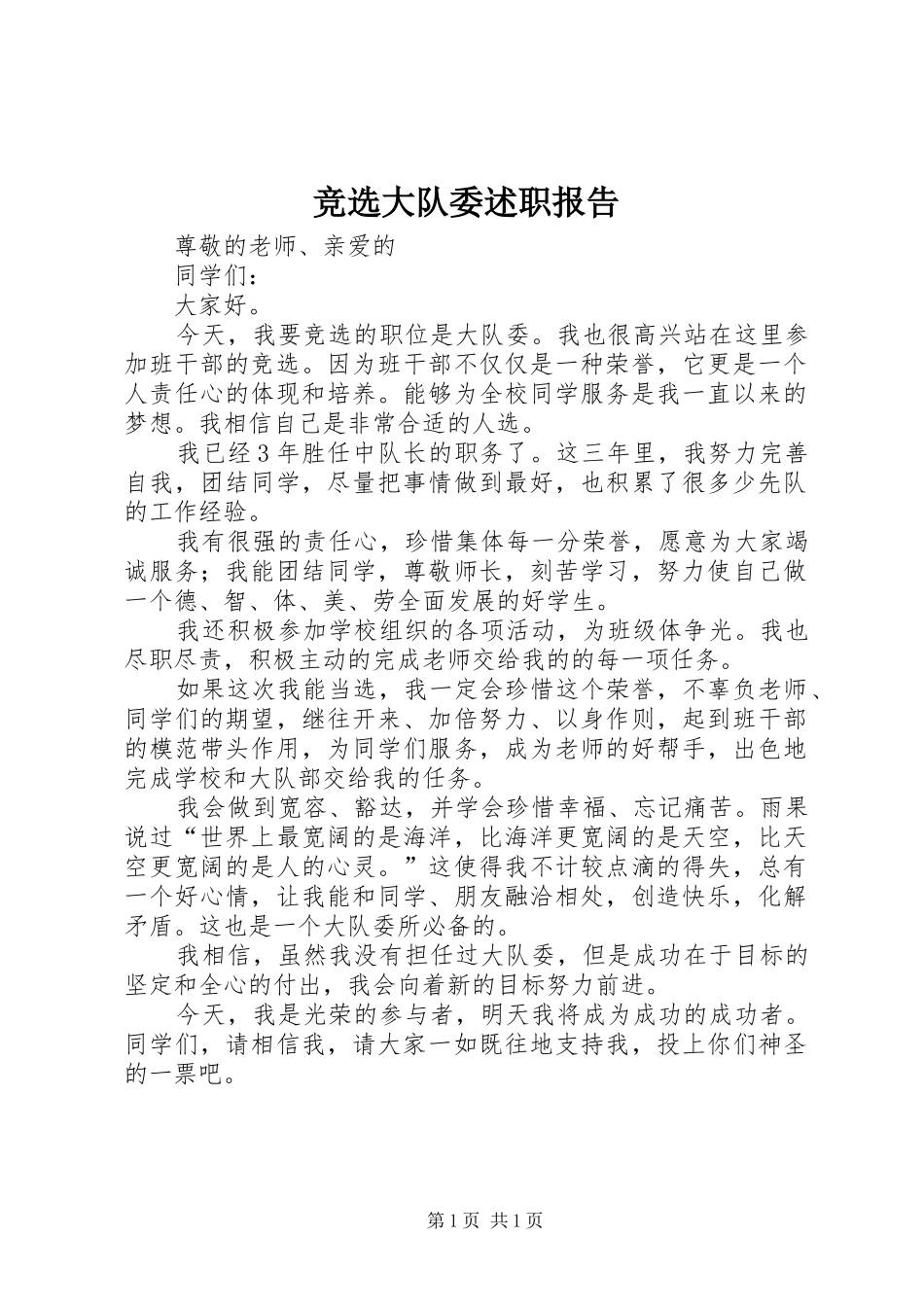 竞选大队委述职报告

尊敬的老师、亲爱的

同学们：

大家好。

今天，我要竞选的职位是大队委。我也很高兴站在这里参加班干部的竞选。因为班干部不仅仅是一种荣誉，它更是一个人责任心的体现和培养。能够为全校同学服务是我一直以来的梦想。我相信自己是非常合适的人选。

我已经3年胜任中队长的职务了。这三年里，我努力完善自我，团结同学，尽量把事情做到最好，也积累了很多少先队的工作经验。

我有很强的责任心，珍惜集体每一分荣誉，愿意为大家竭诚服务；我能团结同学，尊敬师长，刻苦学习，努力使自己做一个德、智、体、美、劳全面发展的好学生。

我还积极参加学校组织的各项活动，为班级体争光。我也尽职尽责，积极主动的完成老师交给我的的每一项任务。

如果这次我能当选，我一定会珍惜这个荣誉，不辜负老师、同学们的期望，继往开来、加倍努力、以身作则，起到班干部的模范带头作用，为同学们服务，成为老师的好帮手，出色地完成学校和大队部交给我的任务。

我会做到宽容、豁达，并学会珍惜幸福、忘记痛苦。雨果说过“世界上最宽阔的是海洋，比海洋更宽阔的是天空，比天空更宽阔的是人的心灵。”这使得我不计较点滴的得失，总有一个好心情，让我能和同学、朋友融洽相处，创造快乐，化解矛盾。这也是一个大队委所必备的。

我相信，虽然我没有担任过大队委，但是成功在于目标的坚定和全心的付出，我会向着新的目标努力前进。

今天，我是光荣的参与者，明天我将成为成功的成功者。同学们，请相信我，请大家一如既往地支持我，投上你们神圣的一票吧。

第1页 共1页